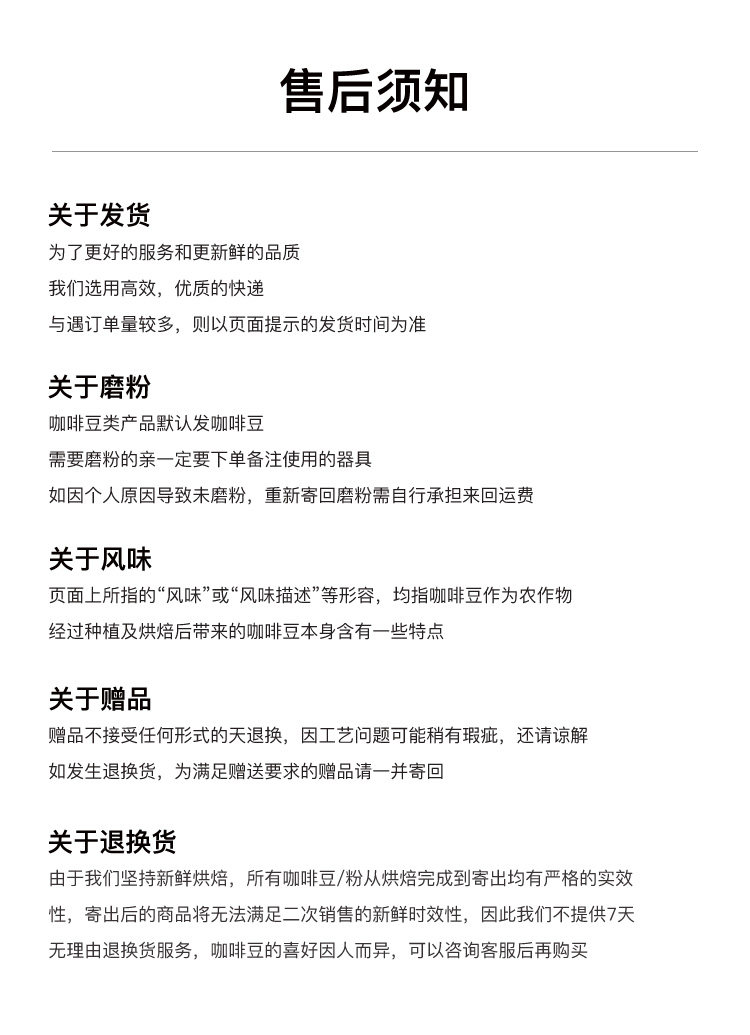 售后须知

关于发货
为了更好的服务和更新鲜的品质
我们选用高效，优质的快递
与遇订单量较多，则以页面提示的发货时间为准

关于磨粉
咖啡豆类产品默认发咖啡豆
需要磨粉的亲一定要下单备注使用的器具
如因个人原因导致未磨粉，重新寄回磨粉需自行承担来回运费

关于风味
页面上所指的“风味”或“风味描述”等形容，均指咖啡豆作为农作物
经过种植及烘焙后带来的咖啡豆本身含有一些特点

关于赠品
赠品不接受任何形式的天退换，因工艺问题可能稍有瑕疵，还请谅解
如发生退换货，为满足赠送要求的赠品请一并寄回

关于退换货
由于我们坚持新鲜烘焙，所有咖啡豆/粉从烘焙完成到寄出均有严格的实效性，寄出后的商品将无法满足二次销售的新鲜时效性，因此我们不提供7天无理由退换货服务，咖啡豆的喜好因人而异，可以咨询客服后再购买